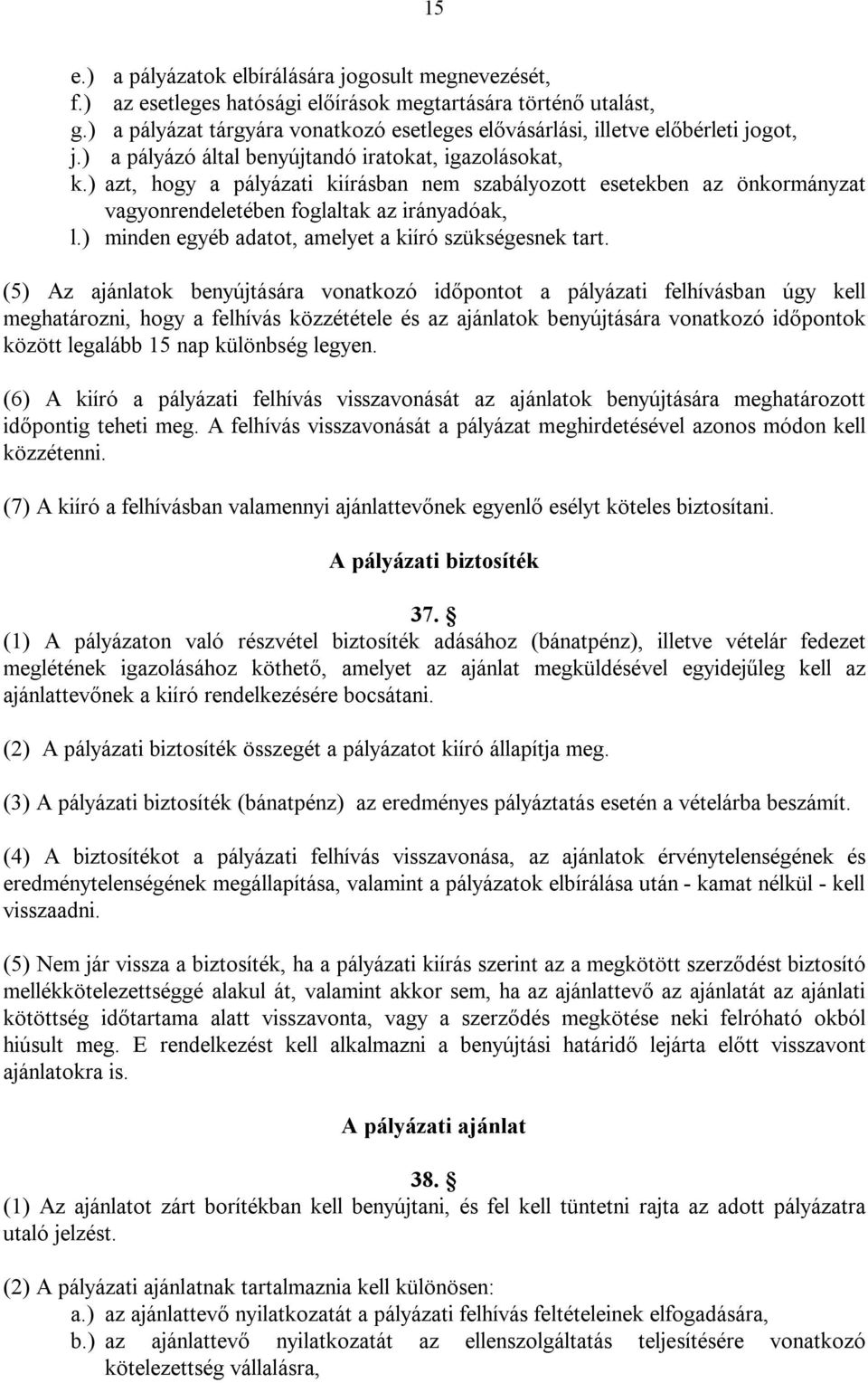 15

e.) a pályázatok elbírálására jogosult megnevezését,
f.) az esetleges hatósági előírások megtartására történő utalást,
g.) a pályázat tárgyára vonatkozó esetleges elővásárlási, illetve előbérleti jogot,
j.) a pályázó által benyújtandó iratokat, igazolásokat,
k.) azt, hogy a pályázati kiírásban nem szabályozott esetekben az önkormányzat vagyonrendeletében foglaltak az irányadóak,
l.) minden egyéb adatot, amelyet a kiíró szükségesnek tart.

(5) Az ajánlatok benyújtására vonatkozó időpontot a pályázati felhívásban úgy kell meghatározni, hogy a felhívás közzététele és az ajánlatok benyújtására vonatkozó időpontok között legalább 15 nap különbség legyen.

(6) A kiíró a pályázati felhívás visszavonását az ajánlatok benyújtására meghatározott időpontig teheti meg. A felhívás visszavonását a pályázat meghirdetésével azonos módon kell közzétenni.

(7) A kiíró a felhívásban valamennyi ajánlattevőnek egyenlő esélyt köteles biztosítani.

A pályázati biztosíték

37. §
(1) A pályázaton való részvétel biztosíték adásához (bánatpénz), illetve vételár fedezet meglétének igazolásához köthető, amelyet az ajánlat megküldésével egyidejűleg kell az ajánlattevőnek a kiíró rendelkezésére bocsátani.

(2) A pályázati biztosíték összegét a pályázatot kiíró állapítja meg.

(3) A pályázati biztosíték (bánatpénz) az eredményes pályáztatás esetén a vételárba beszámít.

(4) A biztosítékot a pályázati felhívás visszavonása, az ajánlatok érvénytelenségének és eredménytelenségének megállapítása, valamint a pályázatok elbírálása után - kamat nélkül - kell visszaadni.

(5) Nem jár vissza a biztosíték, ha a pályázati kiírás szerint az a megkötött szerződést biztosító mellékkötelezettséggé alakul át, valamint akkor sem, ha az ajánlattevő az ajánlatát az ajánlati kötöttség időtartama alatt visszavonta, vagy a szerződés megkötése neki felróható okból hiúsult meg. E rendelkezést kell alkalmazni a benyújtási határidő lejárta előtt visszavont ajánlatokra is.

A pályázati ajánlat

38. §
(1) Az ajánlatot zárt borítékban kell benyújtani, és fel kell tüntetni rajta az adott pályázatra utaló jelzést.

(2) A pályázati ajánlatnak tartalmaznia kell különösen:
a.) az ajánlattevő nyilatkozatát a pályázati felhívás feltételeinek elfogadására,
b.) az ajánlattevő nyilatkozatát az ellenszolgáltatás teljesítésére vonatkozó kötelezettség vállalásra,